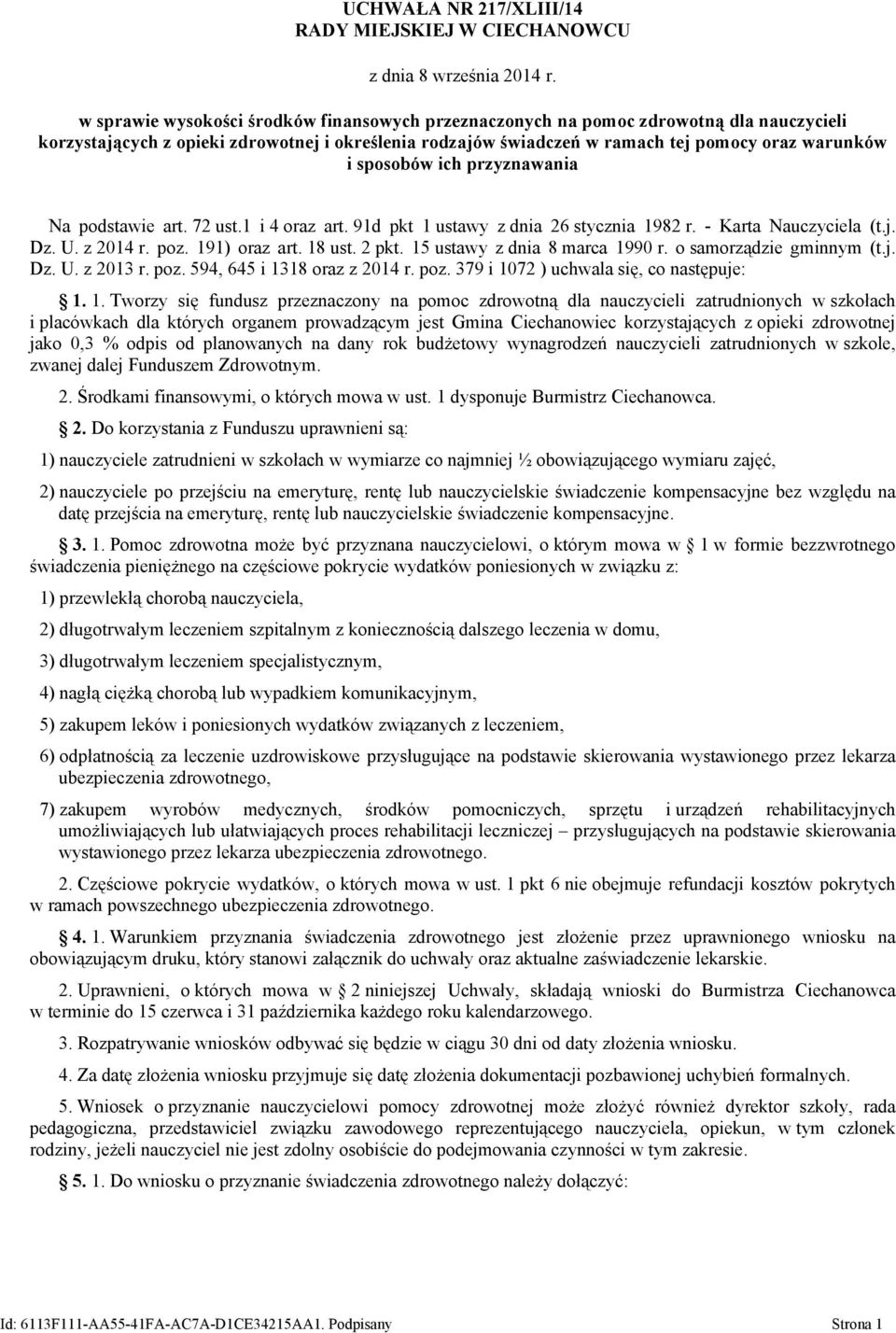 UCHWAŁA NR 217/XLIII/14
RADY MIEJSKIEJ W CIECHANOWCU

z dnia 8 września 2014 r.

w sprawie wysokości środków finansowych przeznaczonych na pomoc zdrowotną dla nauczycieli korzystających z opieki zdrowotnej i określenia rodzajów świadczeń w ramach tej pomocy oraz warunków i sposobów ich przyznawania

Na podstawie art. 72 ust.1 i 4 oraz art. 91d pkt 1 ustawy z dnia 26 stycznia 1982 r. - Karta Nauczyciela (t.j. Dz. U. z 2014 r. poz. 191) oraz art. 18 ust. 2 pkt. 15 ustawy z dnia 8 marca 1990 r. o samorządzie gminnym (t.j. Dz. U. z 2013 r. poz. 594, 645 i 1318 oraz z 2014 r. poz. 379 i 1072 ) uchwala się, co następuje:

§ 1. 1. Tworzy się fundusz przeznaczony na pomoc zdrowotną dla nauczycieli zatrudnionych w szkołach i placówkach dla których organem prowadzącym jest Gmina Ciechanowiec korzystających z opieki zdrowotnej jako 0,3 % odpis od planowanych na dany rok budżetowy wynagrodzeń nauczycieli zatrudnionych w szkole, zwanej dalej Funduszem Zdrowotnym.

2. Środkami finansowymi, o których mowa w ust. 1 dysponuje Burmistrz Ciechanowca.

§ 2. Do korzystania z Funduszu uprawnieni są:

1) nauczyciele zatrudnieni w szkołach w wymiarze co najmniej ½ obowiązującego wymiaru zajęć,

2) nauczyciele po przejściu na emeryturę, rentę lub nauczycielskie świadczenie kompensacyjne bez względu na datę przejścia na emeryturę, rentę lub nauczycielskie świadczenie kompensacyjne.

§ 3. 1. Pomoc zdrowotna może być przyznana nauczycielowi, o którym mowa w § 1 w formie bezzwrotnego świadczenia pieniężnego na częściowe pokrycie wydatków poniesionych w związku z:

1) przewlekłą chorobą nauczyciela,

2) długotrwałym leczeniem szpitalnym z koniecznością dalszego leczenia w domu,

3) długotrwałym leczeniem specjalistycznym,

4) nagłą ciężką chorobą lub wypadkiem komunikacyjnym,

5) zakupem leków i poniesionych wydatków związanych z leczeniem,

6) odpłatnością za leczenie uzdrowiskowe przysługujące na podstawie skierowania wystawionego przez lekarza ubezpieczenia zdrowotnego,

7) zakupem wyrobów medycznych, środków pomocniczych, sprzętu i urządzeń rehabilitacyjnych umożliwiających lub ułatwiających proces rehabilitacji leczniczej – przysługujących na podstawie skierowania wystawionego przez lekarza ubezpieczenia zdrowotnego.

2. Częściowe pokrycie wydatków, o których mowa w ust. 1 pkt 6 nie obejmuje refundacji kosztów pokrytych w ramach powszechnego ubezpieczenia zdrowotnego.

§ 4. 1. Warunkiem przyznania świadczenia zdrowotnego jest złożenie przez uprawnionego wniosku na obowiązującym druku, który stanowi załącznik do uchwały oraz aktualne zaświadczenie lekarskie.

2. Uprawnieni, o których mowa w § 2 niniejszej Uchwały, składają wnioski do Burmistrza Ciechanowca w terminie do 15 czerwca i 31 października każdego roku kalendarzowego.

3. Rozpatrywanie wniosków odbywać się będzie w ciągu 30 dni od daty złożenia wniosku.

4. Za datę złożenia wniosku przyjmuje się datę złożenia dokumentacji pozbawionej uchybień formalnych.

5. Wniosek o przyznanie nauczycielowi pomocy zdrowotnej może złożyć również dyrektor szkoły, rada pedagogiczna, przedstawiciel związku zawodowego reprezentującego nauczyciela, opiekun, w tym członek rodziny, jeżeli nauczyciel nie jest zdolny osobiście do podejmowania czynności w tym zakresie.

§ 5. 1. Do wniosku o przyznanie świadczenia zdrowotnego należy dołączyć:

Id: 6113F111-AA55-41FA-AC7A-D1CE34215AA1. Podpisany Strona 1